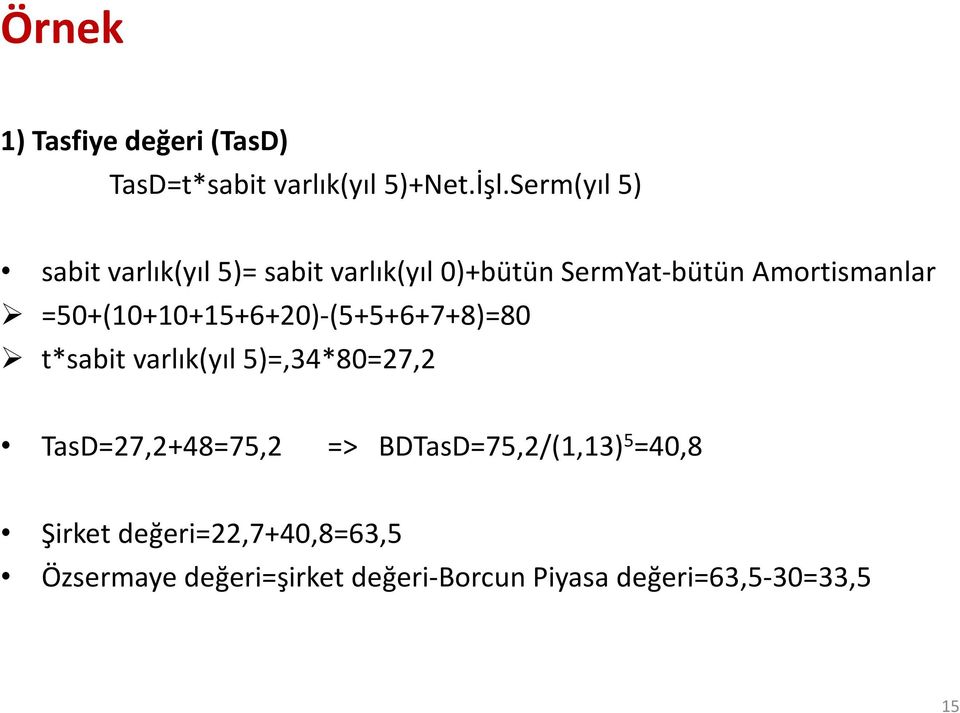 Örnek

1) Tasfiye değeri (TasD)

TasD=t*sabit varlık(yıl 5)+Net.İşl.Serm(yıl 5)

• sabit varlık(yıl 5)= sabit varlık(yıl 0)+bütün SermYat-bütün Amortismanlar
➢ =50+(10+10+15+6+20)-(5+5+6+7+8)=80
➢ t*sabit varlık(yıl 5)=,34*80=27,2

• TasD=27,2+48=75,2 => BDTasD=75,2/(1,13)$^5$=40,8

• Şirket değeri=22,7+40,8=63,5
• Özsermaye değeri=şirket değeri-Borcun Piyasa değeri=63,5-30=33,5

15